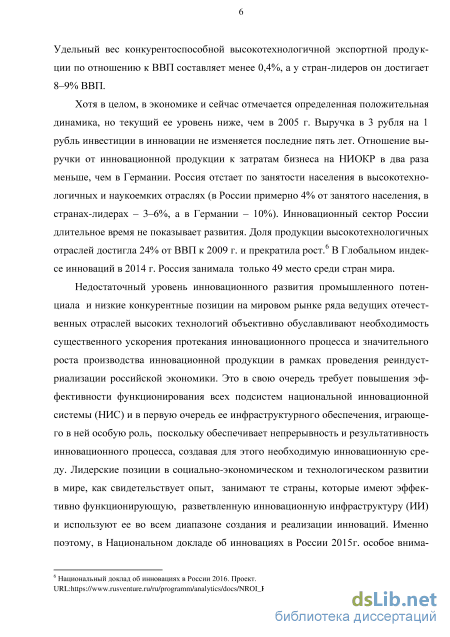 6

Удельный вес конкурентоспособной высокотехнологичной экспортной продукции по отношению к ВВП составляет менее 0,4%, а у стран-лидеров он достигает 8–9% ВВП.

Хотя в целом, в экономике и сейчас отмечается определенная положительная динамика, но текущий ее уровень ниже, чем в 2005 г. Выручка в 3 рубля на 1 рубль инвестиции в инновации не изменяется последние пять лет. Отношение выручки от инновационной продукции к затратам бизнеса на НИОКР в два раза меньше, чем в Германии. Россия отстает по занятости населения в высокотехнологичных и наукоемких отраслях (в России примерно 4% от занятого населения, в странах-лидерах – 3–6%, а в Германии – 10%). Инновационный сектор России длительное время не показывает развития. Доля продукции высокотехнологичных отраслей достигла 24% от ВВП к 2009 г. и прекратила рост.$^6$ В Глобальном индексе инноваций в 2014 г. Россия занимала только 49 место среди стран мира.

Недостаточный уровень инновационного развития промышленного потенциала и низкие конкурентные позиции на мировом рынке ряда ведущих отечественных отраслей высоких технологий объективно обуславливают необходимость существенного ускорения протекания инновационного процесса и значительного роста производства инновационной продукции в рамках проведения реиндустриализации российской экономики. Это в свою очередь требует повышения эффективности функционирования всех подсистем национальной инновационной системы (НИС) и в первую очередь ее инфраструктурного обеспечения, играющего в ней особую роль, поскольку обеспечивает непрерывность и результативность инновационного процесса, создавая для этого необходимую инновационную среду. Лидерские позиции в социально-экономическом и технологическом развитии в мире, как свидетельствует опыт, занимают те страны, которые имеют эффективно функционирующую, разветвленную инновационную инфраструктуру (ИИ) и используют ее во всем диапазоне создания и реализации инноваций. Именно поэтому, в Национальном докладе об инновациях в России 2015г. особое внима-

$^6$ Национальный доклад об инновациях в России 2016. Проект. URL:https://www.rusventure.ru/ru/programm/analytics/docs/NROI_F

dsLib.net
библиотека диссертаций